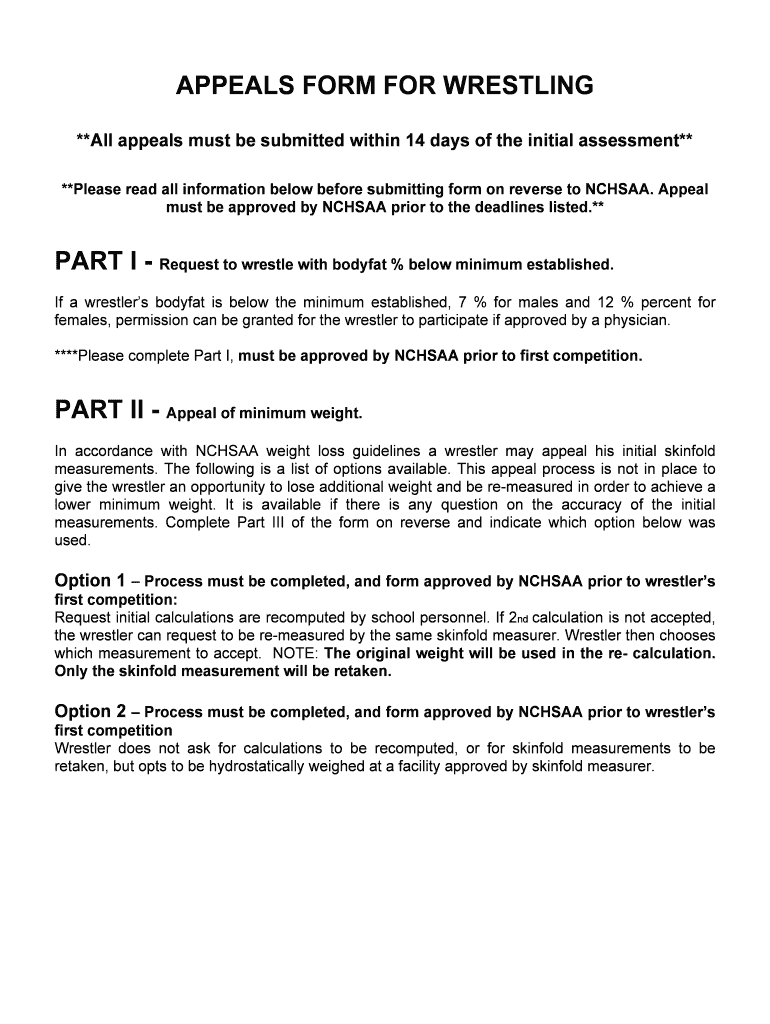 APPEALS FORM FOR WRESTLING

**All appeals must be submitted within 14 days of the initial assessment**

**Please read all information below before submitting form on reverse to NCHSAA. Appeal must be approved by NCHSAA prior to the deadlines listed.**

PART I - Request to wrestle with bodyfat % below minimum established.

If a wrestler's bodyfat is below the minimum established, 7 % for males and 12 % percent for females, permission can be granted for the wrestler to participate if approved by a physician.

****Please complete Part I, must be approved by NCHSAA prior to first competition.

PART II - Appeal of minimum weight.

In accordance with NCHSAA weight loss guidelines a wrestler may appeal his initial skinfold measurements. The following is a list of options available. This appeal process is not in place to give the wrestler an opportunity to lose additional weight and be re-measured in order to achieve a lower minimum weight. It is available if there is any question on the accuracy of the initial measurements. Complete Part III of the form on reverse and indicate which option below was used.

Option 1 – Process must be completed, and form approved by NCHSAA prior to wrestler's first competition:
Request initial calculations are recomputed by school personnel. If 2nd calculation is not accepted, the wrestler can request to be re-measured by the same skinfold measurer. Wrestler then chooses which measurement to accept. NOTE: The original weight will be used in the re- calculation. Only the skinfold measurement will be retaken.

Option 2 – Process must be completed, and form approved by NCHSAA prior to wrestler's first competition
Wrestler does not ask for calculations to be recomputed, or for skinfold measurements to be retaken, but opts to be hydrostatically weighed at a facility approved by skinfold measurer.